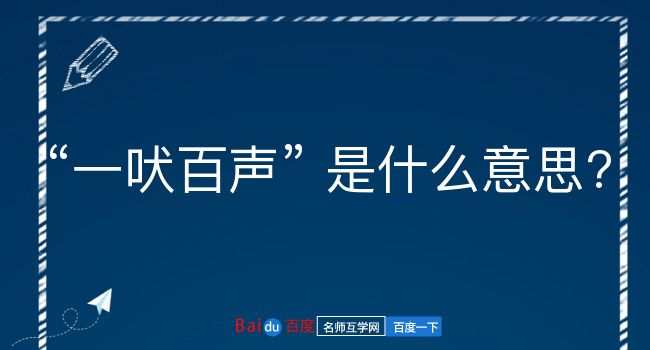 “一吠百声”是什么意思？

Baidu百度 名师互学网 百度一下